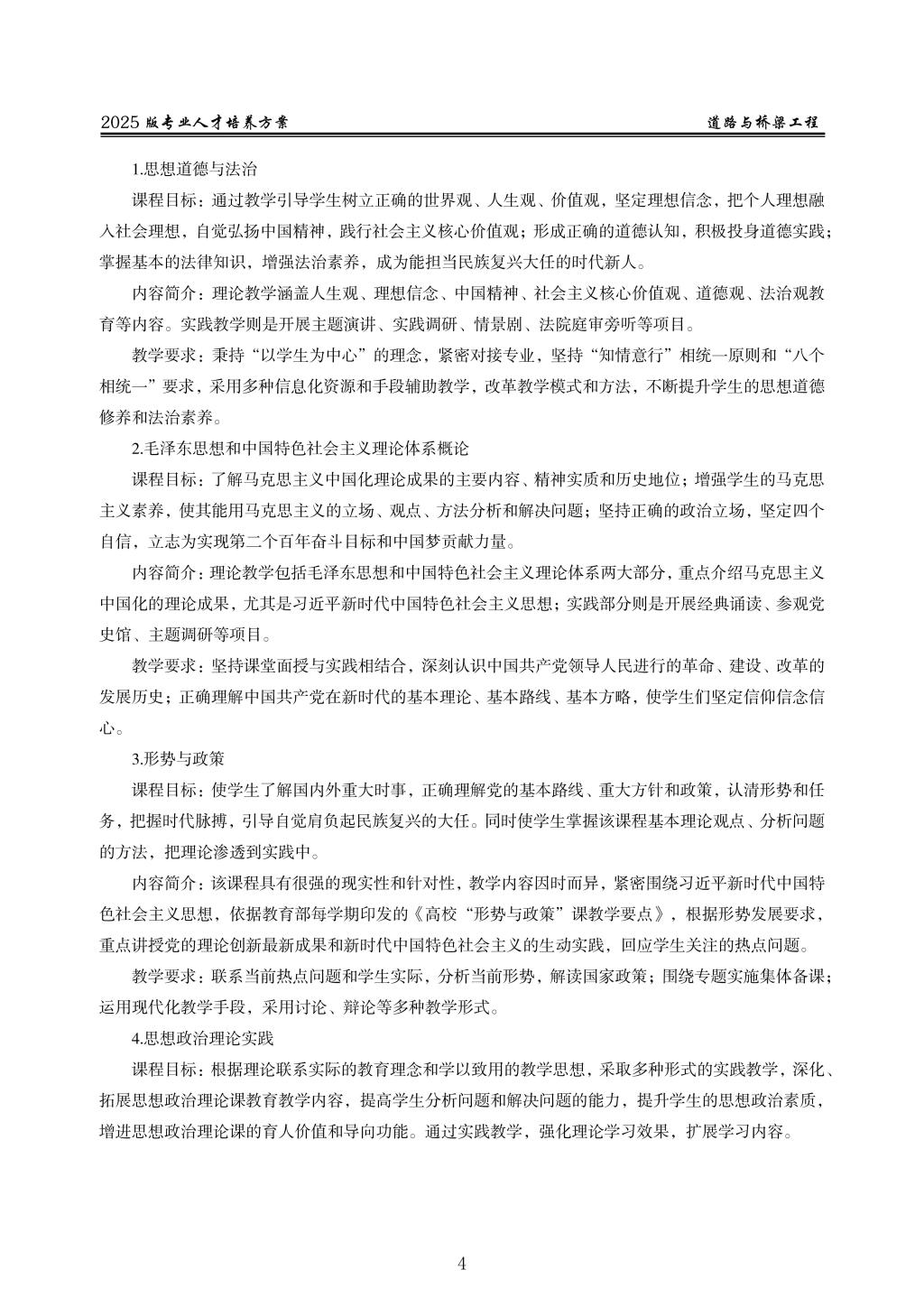 2025 版专业人才培养方案　　　　道路与桥梁工程

1.思想道德与法治

课程目标：通过教学引导学生树立正确的世界观、人生观、价值观，坚定理想信念，把个人理想融入社会理想，自觉弘扬中国精神，践行社会主义核心价值观；形成正确的道德认知，积极投身道德实践；掌握基本的法律知识，增强法治素养，成为能担当民族复兴大任的时代新人。

内容简介：理论教学涵盖人生观、理想信念、中国精神、社会主义核心价值观、道德观、法治观教育等内容。实践教学则是开展主题演讲、实践调研、情景剧、法院庭审旁听等项目。

教学要求：秉持“以学生为中心”的理念，紧密对接专业，坚持“知情意行”相统一原则和“八个相统一”要求，采用多种信息化资源和手段辅助教学，改革教学模式和方法，不断提升学生的思想道德修养和法治素养。

2.毛泽东思想和中国特色社会主义理论体系概论

课程目标：了解马克思主义中国化理论成果的主要内容、精神实质和历史地位；增强学生的马克思主义素养，使其能用马克思主义的立场、观点、方法分析和解决问题；坚持正确的政治立场，坚定四个自信，立志为实现第二个百年奋斗目标和中国梦贡献力量。

内容简介：理论教学包括毛泽东思想和中国特色社会主义理论体系两大部分，重点介绍马克思主义中国化的理论成果，尤其是习近平新时代中国特色社会主义思想；实践部分则是开展经典诵读、参观党史馆、主题调研等项目。

教学要求：坚持课堂面授与实践相结合，深刻认识中国共产党领导人民进行的革命、建设、改革的发展历史；正确理解中国共产党在新时代的基本理论、基本路线、基本方略，使学生们坚定信仰信念信心。

3.形势与政策

课程目标：使学生了解国内外重大时事，正确理解党的基本路线、重大方针和政策，认清形势和任务，把握时代脉搏，引导自觉肩负起民族复兴的大任。同时使学生掌握该课程基本理论观点、分析问题的方法，把理论渗透到实践中。

内容简介：该课程具有很强的现实性和针对性，教学内容因时而异，紧密围绕习近平新时代中国特色社会主义思想，依据教育部每学期印发的《高校“形势与政策”课教学要点》，根据形势发展要求，重点讲授党的理论创新最新成果和新时代中国特色社会主义的生动实践，回应学生关注的热点问题。

教学要求：联系当前热点问题和学生实际，分析当前形势，解读国家政策；围绕专题实施集体备课；运用现代化教学手段，采用讨论、辩论等多种教学形式。

4.思想政治理论实践

课程目标：根据理论联系实际的教育理念和学以致用的教学思想，采取多种形式的实践教学，深化、拓展思想政治理论课教育教学内容，提高学生分析问题和解决问题的能力，提升学生的思想政治素质，增进思想政治理论课的育人价值和导向功能。通过实践教学，强化理论学习效果，扩展学习内容。

4